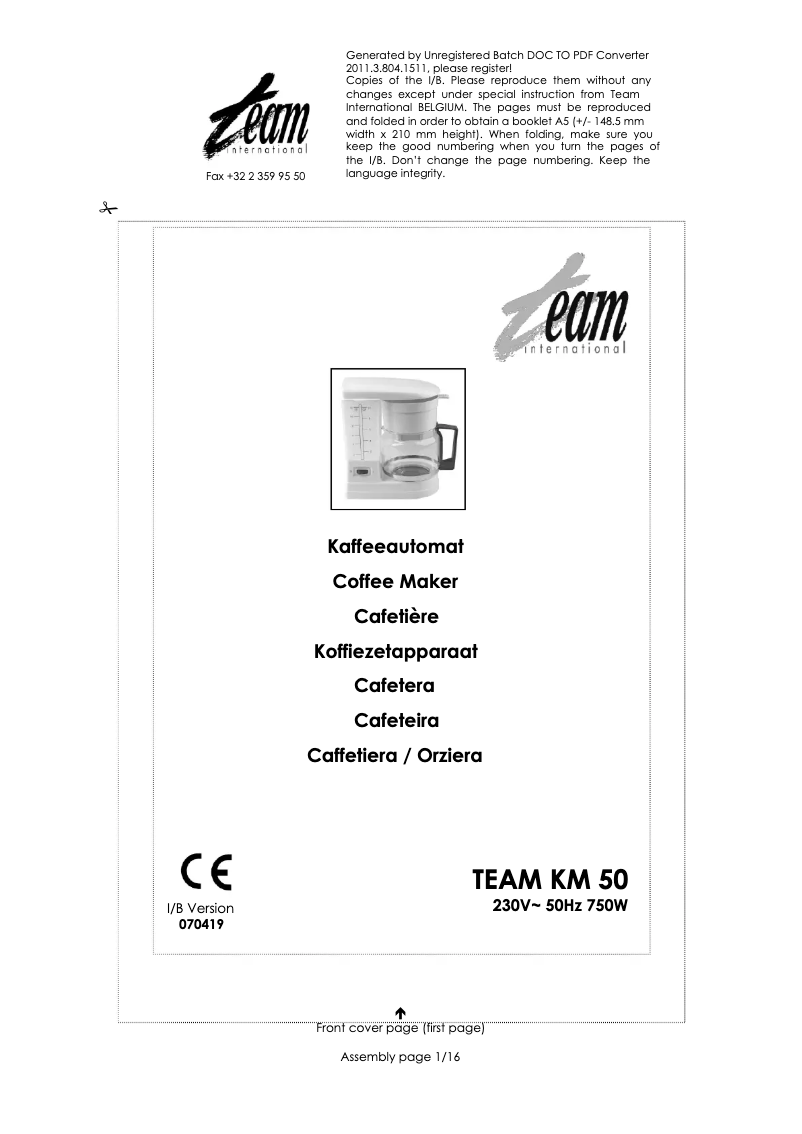 team
international

Fax +32 2 359 95 50

Generated by Unregistered Batch DOC TO PDF Converter 2011.3.804.1511, please register!
Copies of the I/B. Please reproduce them without any changes except under special instruction from Team International BELGIUM. The pages must be reproduced and folded in order to obtain a booklet A5 (+/- 148.5 mm width x 210 mm height). When folding, make sure you keep the good numbering when you turn the pages of the I/B. Don't change the page numbering. Keep the language integrity.

team
international

Kaffeeautomat
Coffee Maker
Cafetière
Koffiezetapparaat
Cafetera
Cafeteira
Caffetiera / Orziera

CE
I/B Version
070419

TEAM KM 50
230V~ 50Hz 750W

Front cover page (first page)

Assembly page 1/16